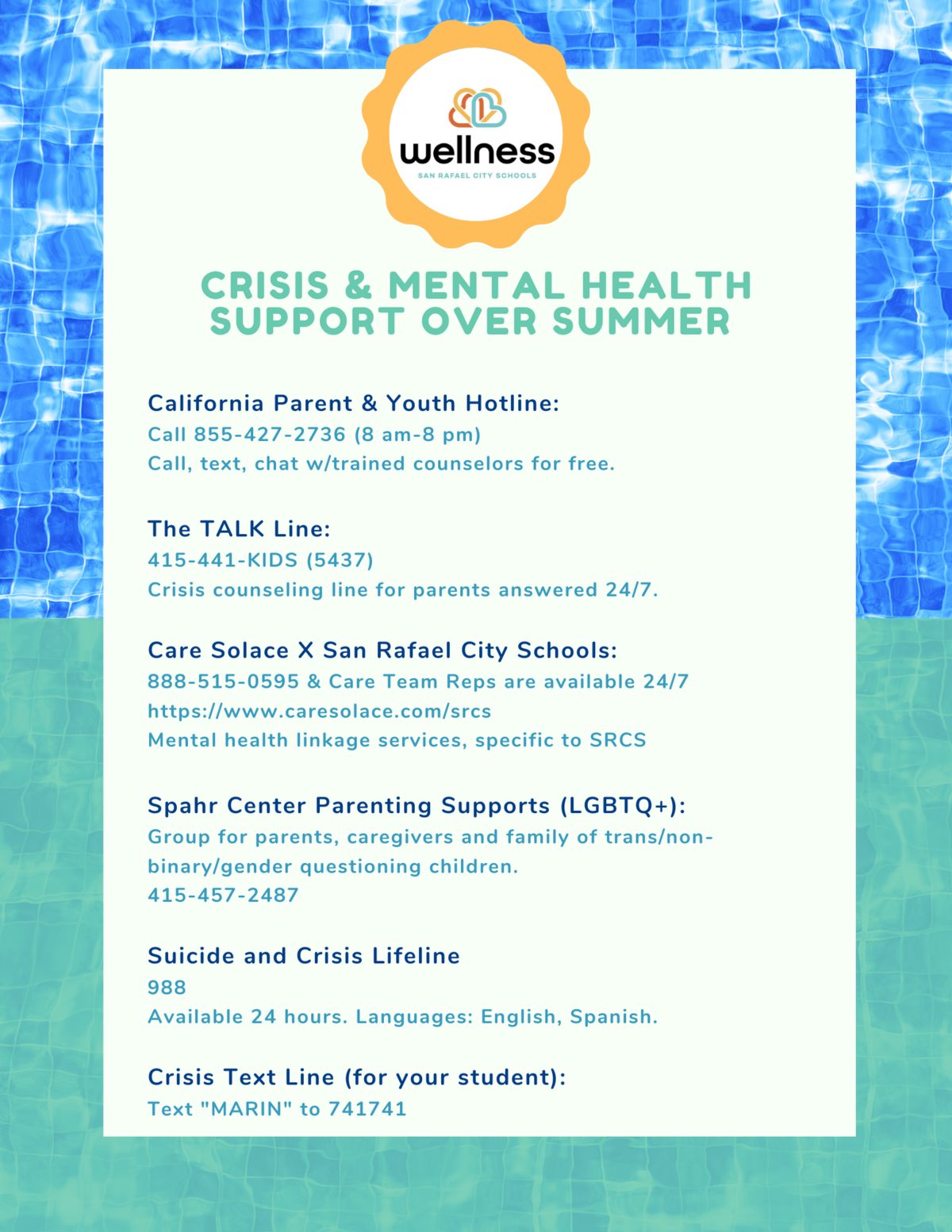 wellness
SAN RAFAEL CITY SCHOOLS

CRISIS & MENTAL HEALTH SUPPORT OVER SUMMER

California Parent & Youth Hotline:
Call 855-427-2736 (8 am-8 pm)
Call, text, chat w/trained counselors for free.

The TALK Line:
415-441-KIDS (5437)
Crisis counseling line for parents answered 24/7.

Care Solace X San Rafael City Schools:
888-515-0595 & Care Team Reps are available 24/7
https://www.caresolace.com/srcs
Mental health linkage services, specific to SRCS

Spahr Center Parenting Supports (LGBTQ+):
Group for parents, caregivers and family of trans/non-binary/gender questioning children.
415-457-2487

Suicide and Crisis Lifeline
988
Available 24 hours. Languages: English, Spanish.

Crisis Text Line (for your student):
Text "MARIN" to 741741